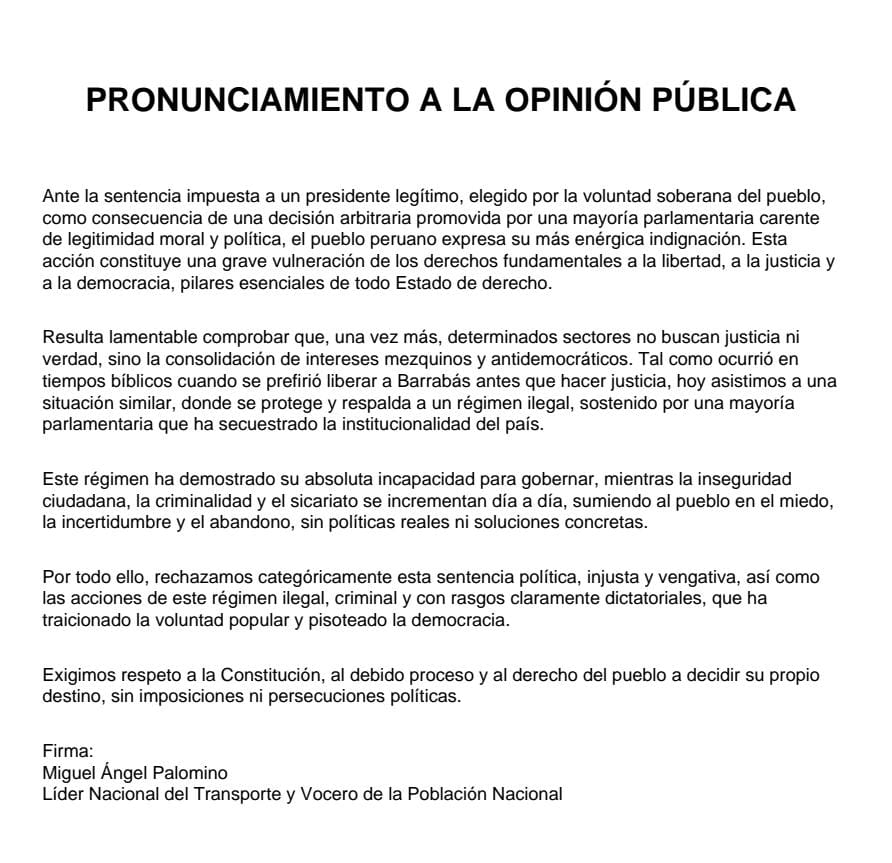 PRONUNCIAMIENTO A LA OPINIÓN PÚBLICA

Ante la sentencia impuesta a un presidente legítimo, elegido por la voluntad soberana del pueblo, como consecuencia de una decisión arbitraria promovida por una mayoría parlamentaria carente de legitimidad moral y política, el pueblo peruano expresa su más enérgica indignación. Esta acción constituye una grave vulneración de los derechos fundamentales a la libertad, a la justicia y a la democracia, pilares esenciales de todo Estado de derecho.

Resulta lamentable comprobar que, una vez más, determinados sectores no buscan justicia ni verdad, sino la consolidación de intereses mezquinos y antidemocráticos. Tal como ocurrió en tiempos bíblicos cuando se prefirió liberar a Barrabás antes que hacer justicia, hoy asistimos a una situación similar, donde se protege y respalda a un régimen ilegal, sostenido por una mayoría parlamentaria que ha secuestrado la institucionalidad del país.

Este régimen ha demostrado su absoluta incapacidad para gobernar, mientras la inseguridad ciudadana, la criminalidad y el sicariato se incrementan día a día, sumiendo al pueblo en el miedo, la incertidumbre y el abandono, sin políticas reales ni soluciones concretas.

Por todo ello, rechazamos categóricamente esta sentencia política, injusta y vengativa, así como las acciones de este régimen ilegal, criminal y con rasgos claramente dictatoriales, que ha traicionado la voluntad popular y pisoteado la democracia.

Exigimos respeto a la Constitución, al debido proceso y al derecho del pueblo a decidir su propio destino, sin imposiciones ni persecuciones políticas.

Firma:
Miguel Ángel Palomino
Líder Nacional del Transporte y Vocero de la Población Nacional